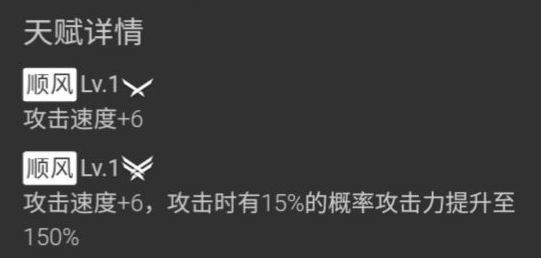 天赋详情

顺风 Lv.1
攻击速度+6

顺风 Lv.1
攻击速度+6，攻击时有15%的概率攻击力提升至150%